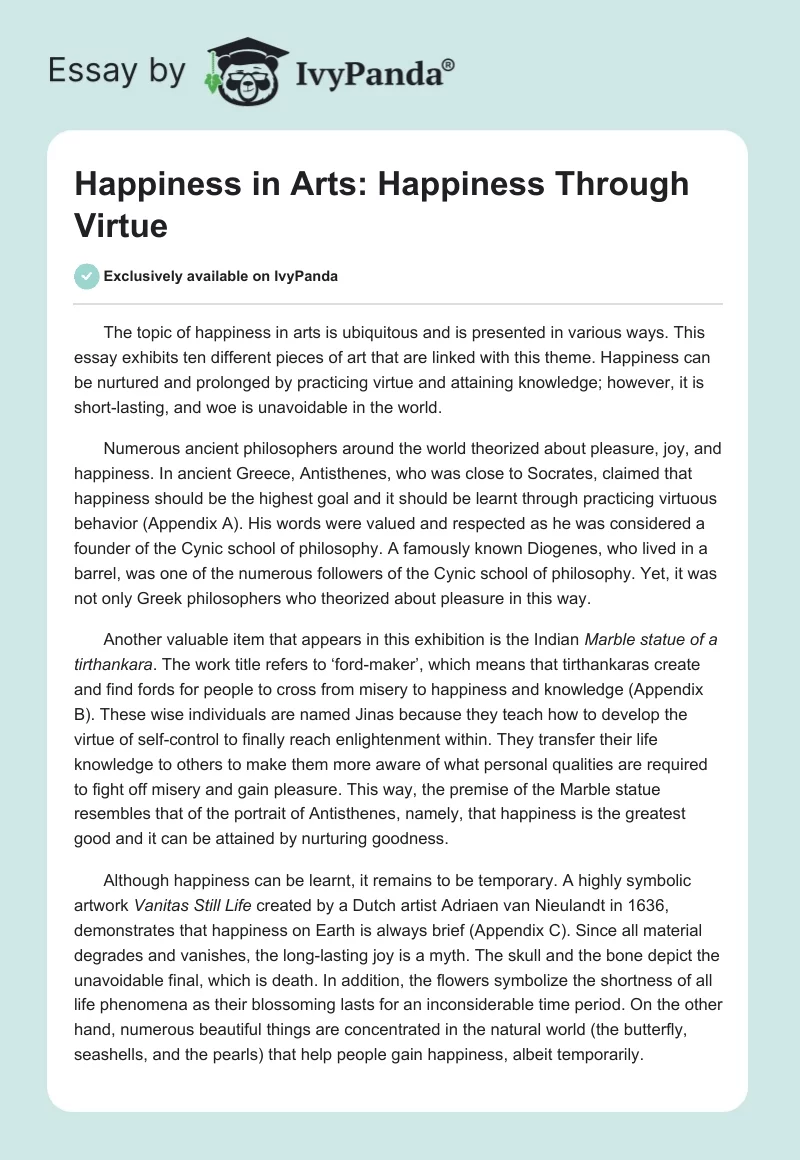 Essay by IvyPanda®

Happiness in Arts: Happiness Through Virtue

Exclusively available on IvyPanda

The topic of happiness in arts is ubiquitous and is presented in various ways. This essay exhibits ten different pieces of art that are linked with this theme. Happiness can be nurtured and prolonged by practicing virtue and attaining knowledge; however, it is short-lasting, and woe is unavoidable in the world.

Numerous ancient philosophers around the world theorized about pleasure, joy, and happiness. In ancient Greece, Antisthenes, who was close to Socrates, claimed that happiness should be the highest goal and it should be learnt through practicing virtuous behavior (Appendix A). His words were valued and respected as he was considered a founder of the Cynic school of philosophy. A famously known Diogenes, who lived in a barrel, was one of the numerous followers of the Cynic school of philosophy. Yet, it was not only Greek philosophers who theorized about pleasure in this way.

Another valuable item that appears in this exhibition is the Indian Marble statue of a tirthankara. The work title refers to 'ford-maker', which means that tirthankaras create and find fords for people to cross from misery to happiness and knowledge (Appendix B). These wise individuals are named Jinas because they teach how to develop the virtue of self-control to finally reach enlightenment within. They transfer their life knowledge to others to make them more aware of what personal qualities are required to fight off misery and gain pleasure. This way, the premise of the Marble statue resembles that of the portrait of Antisthenes, namely, that happiness is the greatest good and it can be attained by nurturing goodness.

Although happiness can be learnt, it remains to be temporary. A highly symbolic artwork Vanitas Still Life created by a Dutch artist Adriaen van Nieulandt in 1636, demonstrates that happiness on Earth is always brief (Appendix C). Since all material degrades and vanishes, the long-lasting joy is a myth. The skull and the bone depict the unavoidable final, which is death. In addition, the flowers symbolize the shortness of all life phenomena as their blossoming lasts for an inconsiderable time period. On the other hand, numerous beautiful things are concentrated in the natural world (the butterfly, seashells, and the pearls) that help people gain happiness, albeit temporarily.